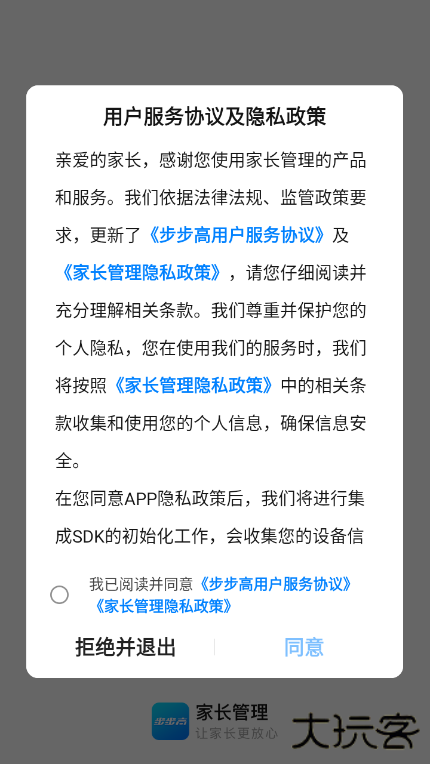 用户服务协议及隐私政策

亲爱的家长，感谢您使用家长管理的产品和服务。我们依据法律法规、监管政策要求，更新了《步步高用户服务协议》及《家长管理隐私政策》，请您仔细阅读并充分理解相关条款。我们尊重并保护您的个人隐私，您在使用我们的服务时，我们将按照《家长管理隐私政策》中的相关条款收集和使用您的个人信息，确保信息安全。

在您同意APP隐私政策后，我们将进行集成SDK的初始化工作，会收集您的设备信

我已阅读并同意《步步高用户服务协议》《家长管理隐私政策》

拒绝并退出

同意

步步高

家长管理

让家长更放心

大玩客